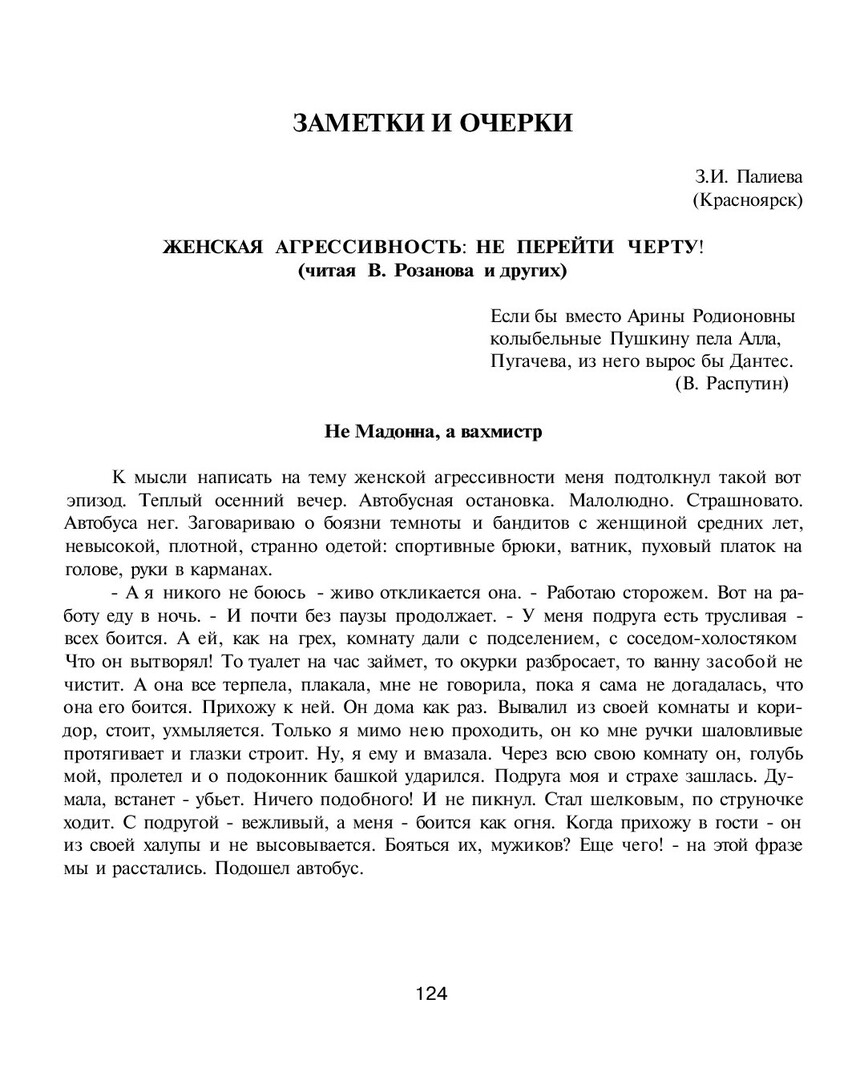 ЗАМЕТКИ И ОЧЕРКИ

З.И. Палиева
(Красноярск)

ЖЕНСКАЯ АГРЕССИВНОСТЬ: НЕ ПЕРЕЙТИ ЧЕРТУ!
(читая В. Розанова и других)

Если бы вместо Арины Родионовны
колыбельные Пушкину пела Алла,
Пугачева, из него вырос бы Дантес.
(В. Распутин)

Не Мадонна, а вахмистр

К мысли написать на тему женской агрессивности меня подтолкнул такой вот эпизод. Теплый осенний вечер. Автобусная остановка. Малолюдно. Страшновато. Автобуса нег. Заговариваю о боязни темноты и бандитов с женщиной средних лет, невысокой, плотной, странно одетой: спортивные брюки, ватник, пуховый платок на голове, руки в карманах.

- А я никого не боюсь - живо откликается она. - Работаю сторожем. Вот на работу еду в ночь. - И почти без паузы продолжает. - У меня подруга есть трусливая - всех боится. А ей, как на грех, комнату дали с подселением, с соседом-холостяком Что он вытворял! То туалет на час займет, то окурки разбросает, то ванну засобой не чистит. А она все терпела, плакала, мне не говорила, пока я сама не догадалась, что она его боится. Прихожу к ней. Он дома как раз. Вывалил из своей комнаты и коридор, стоит, ухмыляется. Только я мимо нею проходить, он ко мне ручки шаловливые протягивает и глазки строит. Ну, я ему и вмазала. Через всю свою комнату он, голубь мой, пролетел и о подоконник башкой ударился. Подруга моя и страхе зашлась. Думала, встанет - убьет. Ничего подобного! И не пикнул. Стал шелковым, по струночке ходит. С подругой - вежливый, а меня - боится как огня. Когда прихожу в гости - он из своей халупы и не высовывается. Бояться их, мужиков? Еще чего! - на этой фразе мы и расстались. Подошел автобус.

124